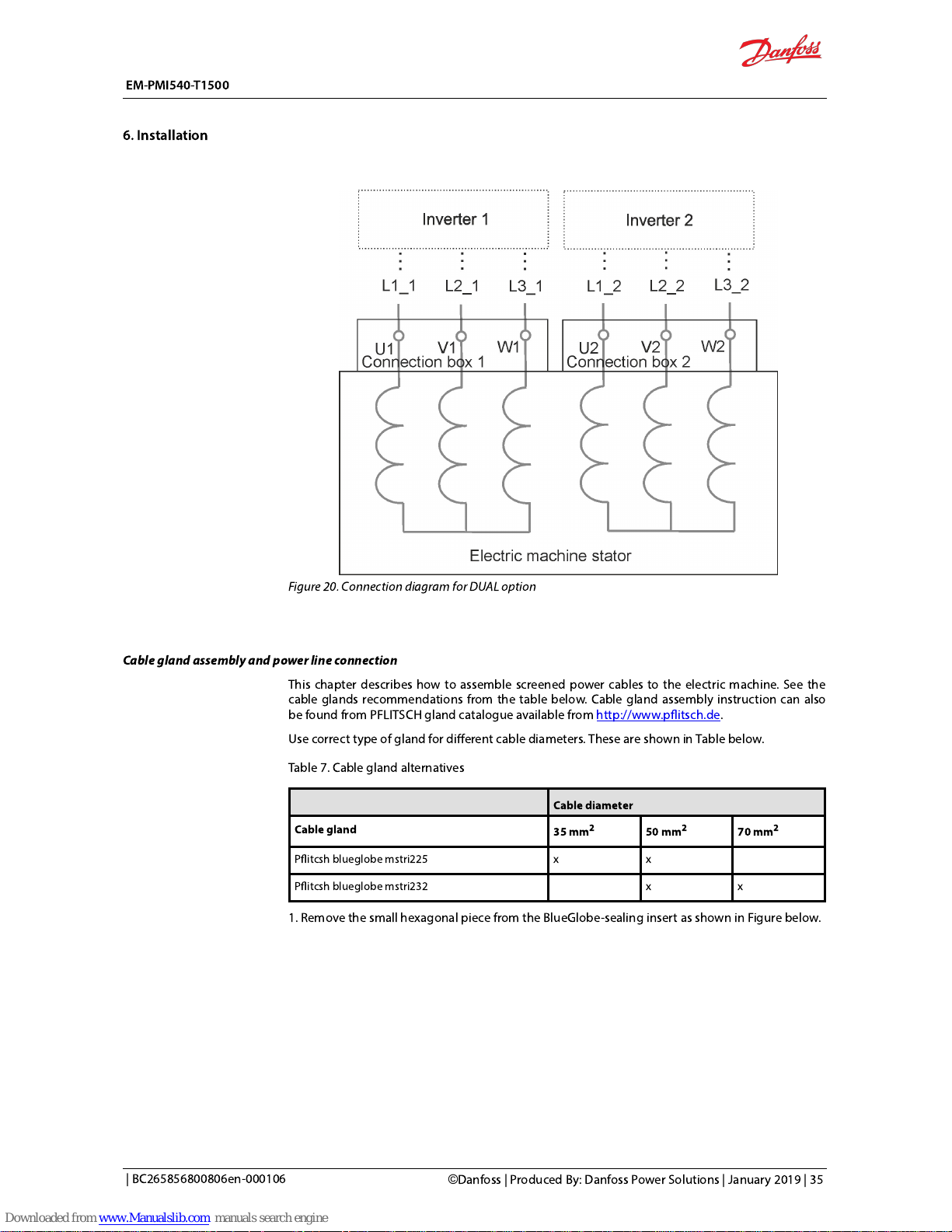 Danfoss

EM-PMI540-T1500

6. Installation

Inverter 1

Inverter 2

L1_1 L2_1 L3_1 L1_2 L2_2 L3_2

U1 V1 W1
Connection box 1

U2 V2 W2
Connection box 2

Electric machine stator

Figure 20. Connection diagram for DUAL option

Cable gland assembly and power line connection

This chapter describes how to assemble screened power cables to the electric machine. See the cable glands recommendations from the table below. Cable gland assembly instruction can also be found from PFLITSCH gland catalogue available from http://www.pflitsch.de.

Use correct type of gland for different cable diameters. These are shown in Table below.

Table 7. Cable gland alternatives

| | Cable diameter | | |
|---|---|---|---|
| Cable gland | 35 mm$^2$ | 50 mm$^2$ | 70 mm$^2$ |
| Pflitcsh blueglobe mstri225 | x | x | |
| Pflitcsh blueglobe mstri232 | | x | x |

1. Remove the small hexagonal piece from the BlueGlobe-sealing insert as shown in Figure below.

| BC265856800806en-000106

©Danfoss | Produced By: Danfoss Power Solutions | January 2019 | 35

Downloaded from www.Manualslib.com manuals search engine